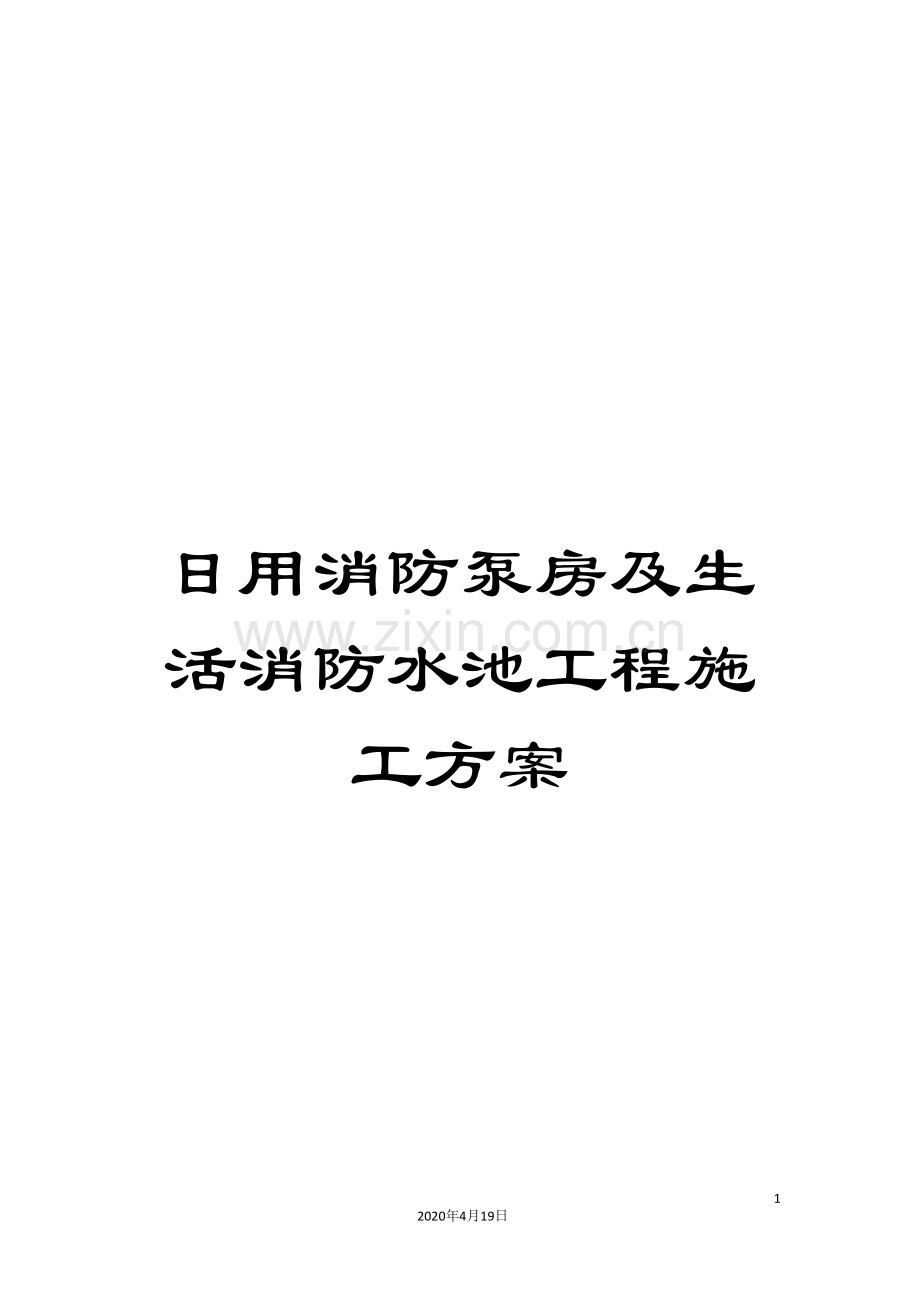 日用消防泵房及生活消防水池工程施工方案

www.zixin.com.cn

1

2020年4月19日